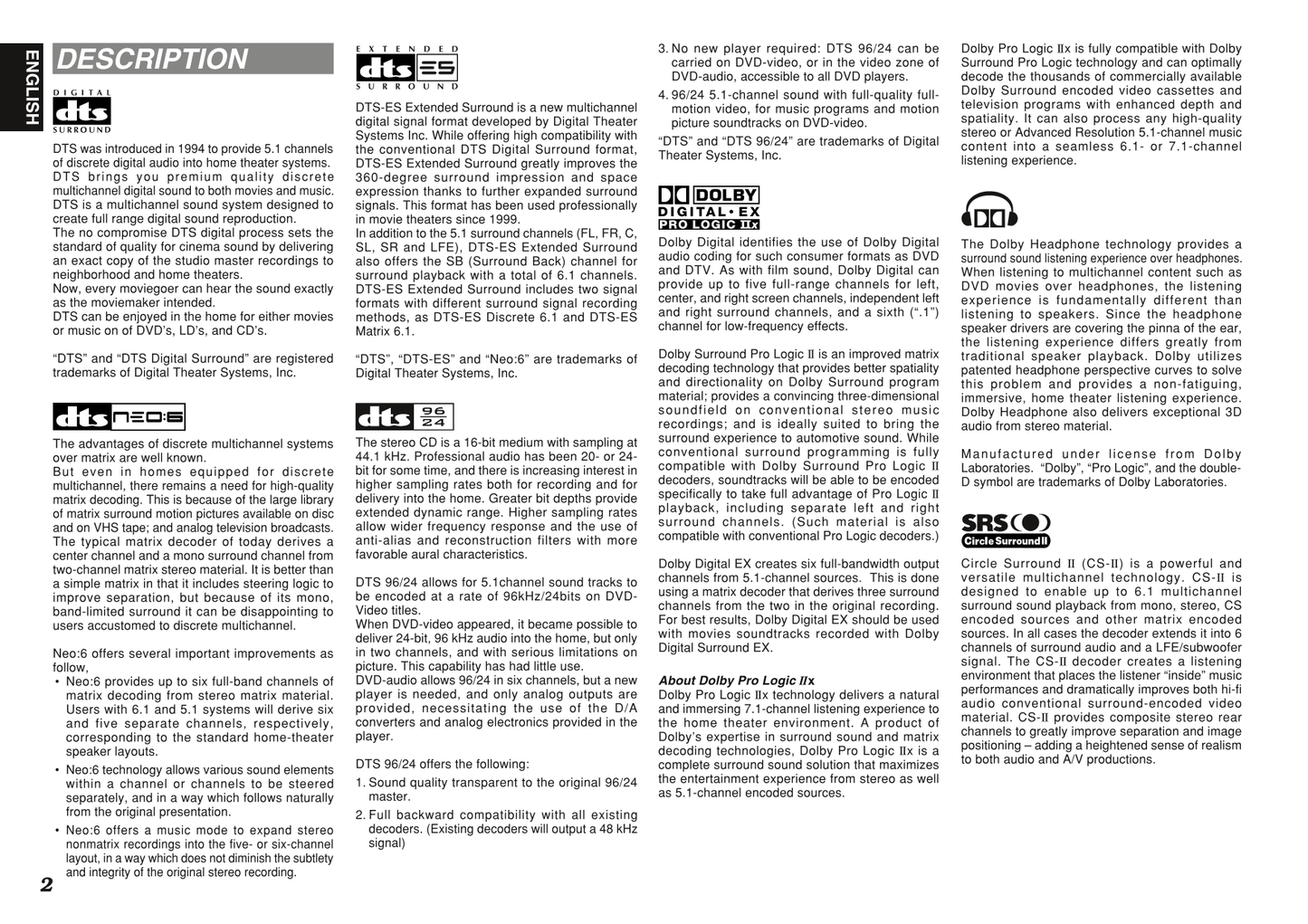 ENGLISH

DESCRIPTION

DIGITAL dts SURROUND

DTS was introduced in 1994 to provide 5.1 channels of discrete digital audio into home theater systems. DTS brings you premium quality discrete multichannel digital sound to both movies and music. DTS is a multichannel sound system designed to create full range digital sound reproduction.
The no compromise DTS digital process sets the standard of quality for cinema sound by delivering an exact copy of the studio master recordings to neighborhood and home theaters.
Now, every moviegoer can hear the sound exactly as the moviemaker intended.
DTS can be enjoyed in the home for either movies or music on of DVD's, LD's, and CD's.

"DTS" and "DTS Digital Surround" are registered trademarks of Digital Theater Systems, Inc.

dts NEO:6

The advantages of discrete multichannel systems over matrix are well known.
But even in homes equipped for discrete multichannel, there remains a need for high-quality matrix decoding. This is because of the large library of matrix surround motion pictures available on disc and on VHS tape; and analog television broadcasts. The typical matrix decoder of today derives a center channel and a mono surround channel from two-channel matrix stereo material. It is better than a simple matrix in that it includes steering logic to improve separation, but because of its mono, band-limited surround it can be disappointing to users accustomed to discrete multichannel.

Neo:6 offers several important improvements as follow,
• Neo:6 provides up to six full-band channels of matrix decoding from stereo matrix material. Users with 6.1 and 5.1 systems will derive six and five separate channels, respectively, corresponding to the standard home-theater speaker layouts.
• Neo:6 technology allows various sound elements within a channel or channels to be steered separately, and in a way which follows naturally from the original presentation.
• Neo:6 offers a music mode to expand stereo nonmatrix recordings into the five- or six-channel layout, in a way which does not diminish the subtlety and integrity of the original stereo recording.

2

EXTENDED dts ES SURROUND

DTS-ES Extended Surround is a new multichannel digital signal format developed by Digital Theater Systems Inc. While offering high compatibility with the conventional DTS Digital Surround format, DTS-ES Extended Surround greatly improves the 360-degree surround impression and space expression thanks to further expanded surround signals. This format has been used professionally in movie theaters since 1999.
In addition to the 5.1 surround channels (FL, FR, C, SL, SR and LFE), DTS-ES Extended Surround also offers the SB (Surround Back) channel for surround playback with a total of 6.1 channels. DTS-ES Extended Surround includes two signal formats with different surround signal recording methods, as DTS-ES Discrete 6.1 and DTS-ES Matrix 6.1.

"DTS", "DTS-ES" and "Neo:6" are trademarks of Digital Theater Systems, Inc.

dts 96 24

The stereo CD is a 16-bit medium with sampling at 44.1 kHz. Professional audio has been 20- or 24-bit for some time, and there is increasing interest in higher sampling rates both for recording and for delivery into the home. Greater bit depths provide extended dynamic range. Higher sampling rates allow wider frequency response and the use of anti-alias and reconstruction filters with more favorable aural characteristics.

DTS 96/24 allows for 5.1channel sound tracks to be encoded at a rate of 96kHz/24bits on DVD-Video titles.
When DVD-video appeared, it became possible to deliver 24-bit, 96 kHz audio into the home, but only in two channels, and with serious limitations on picture. This capability has had little use.
DVD-audio allows 96/24 in six channels, but a new player is needed, and only analog outputs are provided, necessitating the use of the D/A converters and analog electronics provided in the player.

DTS 96/24 offers the following:
1. Sound quality transparent to the original 96/24 master.
2. Full backward compatibility with all existing decoders. (Existing decoders will output a 48 kHz signal)
3. No new player required: DTS 96/24 can be carried on DVD-video, or in the video zone of DVD-audio, accessible to all DVD players.
4. 96/24 5.1-channel sound with full-quality full-motion video, for music programs and motion picture soundtracks on DVD-video.
"DTS" and "DTS 96/24" are trademarks of Digital Theater Systems, Inc.

DOLBY DIGITAL • EX PRO LOGIC IIx

Dolby Digital identifies the use of Dolby Digital audio coding for such consumer formats as DVD and DTV. As with film sound, Dolby Digital can provide up to five full-range channels for left, center, and right screen channels, independent left and right surround channels, and a sixth (".1") channel for low-frequency effects.

Dolby Surround Pro Logic II is an improved matrix decoding technology that provides better spatiality and directionality on Dolby Surround program material; provides a convincing three-dimensional soundfield on conventional stereo music recordings; and is ideally suited to bring the surround experience to automotive sound. While conventional surround programming is fully compatible with Dolby Surround Pro Logic II decoders, soundtracks will be able to be encoded specifically to take full advantage of Pro Logic II playback, including separate left and right surround channels. (Such material is also compatible with conventional Pro Logic decoders.)

Dolby Digital EX creates six full-bandwidth output channels from 5.1-channel sources. This is done using a matrix decoder that derives three surround channels from the two in the original recording. For best results, Dolby Digital EX should be used with movies soundtracks recorded with Dolby Digital Surround EX.

About Dolby Pro Logic IIx
Dolby Pro Logic IIx technology delivers a natural and immersing 7.1-channel listening experience to the home theater environment. A product of Dolby's expertise in surround sound and matrix decoding technologies, Dolby Pro Logic IIx is a complete surround sound solution that maximizes the entertainment experience from stereo as well as 5.1-channel encoded sources.

Dolby Pro Logic IIx is fully compatible with Dolby Surround Pro Logic technology and can optimally decode the thousands of commercially available Dolby Surround encoded video cassettes and television programs with enhanced depth and spatiality. It can also process any high-quality stereo or Advanced Resolution 5.1-channel music content into a seamless 6.1- or 7.1-channel listening experience.

The Dolby Headphone technology provides a surround sound listening experience over headphones. When listening to multichannel content such as DVD movies over headphones, the listening experience is fundamentally different than listening to speakers. Since the headphone speaker drivers are covering the pinna of the ear, the listening experience differs greatly from traditional speaker playback. Dolby utilizes patented headphone perspective curves to solve this problem and provides a non-fatiguing, immersive, home theater listening experience. Dolby Headphone also delivers exceptional 3D audio from stereo material.

Manufactured under license from Dolby Laboratories. "Dolby", "Pro Logic", and the double-D symbol are trademarks of Dolby Laboratories.

SRS Circle Surround II

Circle Surround II (CS-II) is a powerful and versatile multichannel technology. CS-II is designed to enable up to 6.1 multichannel surround sound playback from mono, stereo, CS encoded sources and other matrix encoded sources. In all cases the decoder extends it into 6 channels of surround audio and a LFE/subwoofer signal. The CS-II decoder creates a listening environment that places the listener "inside" music performances and dramatically improves both hi-fi audio conventional surround-encoded video material. CS-II provides composite stereo rear channels to greatly improve separation and image positioning – adding a heightened sense of realism to both audio and A/V productions.